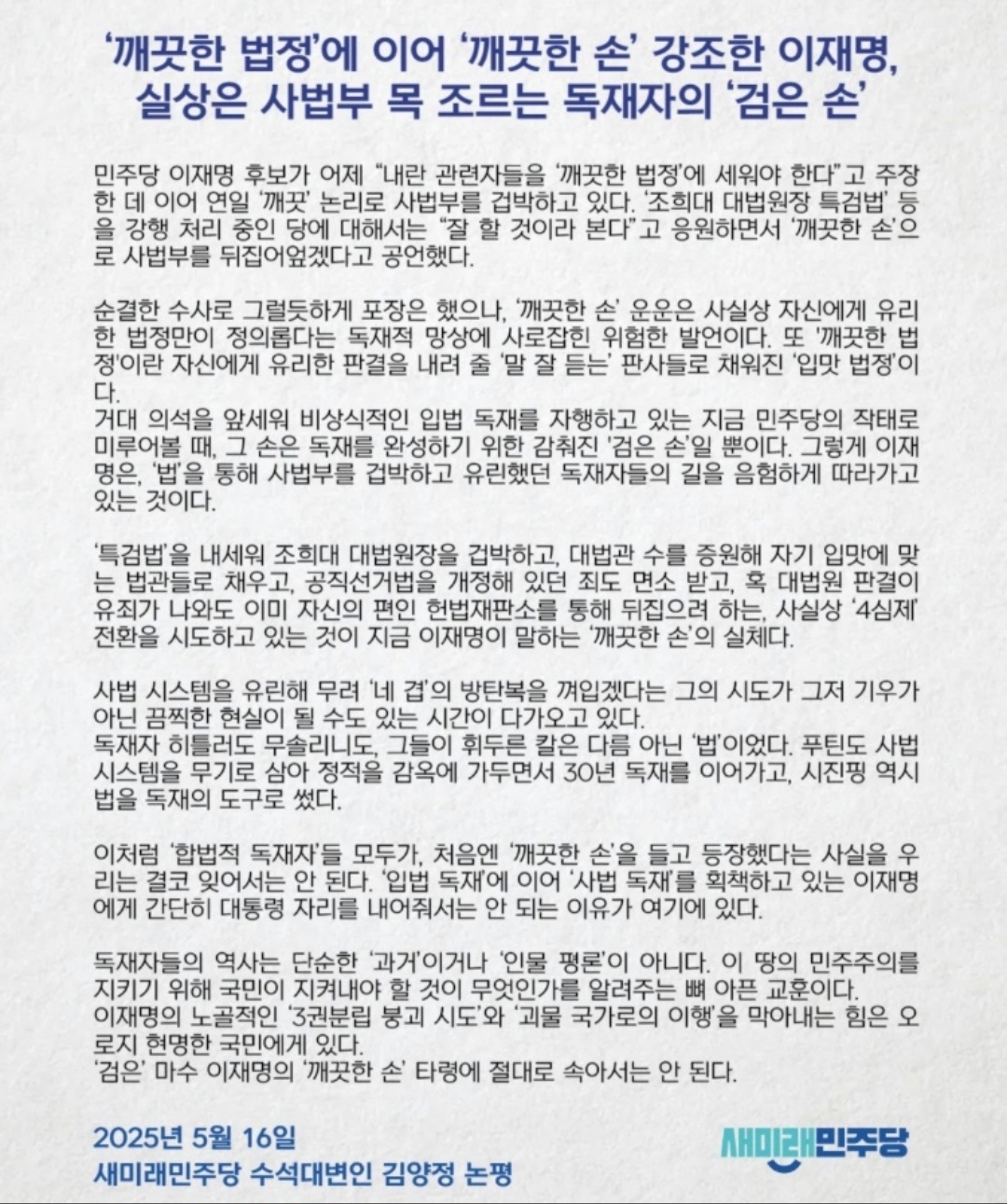 ‘깨끗한 법정’에 이어 ‘깨끗한 손’ 강조한 이재명, 실상은 사법부 목 조르는 독재자의 ‘검은 손’

민주당 이재명 후보가 어제 “내란 관련자들을 ‘깨끗한 법정’에 세워야 한다”고 주장한 데 이어 연일 ‘깨끗’ 논리로 사법부를 겁박하고 있다. ‘조희대 대법원장 특검법’ 등을 강행 처리 중인 당에 대해서는 “잘 할 것이라 본다”고 응원하면서 ‘깨끗한 손’으로 사법부를 뒤집어엎겠다고 공언했다.

순결한 수사로 그럴듯하게 포장은 했으나, ‘깨끗한 손’ 운운은 사실상 자신에게 유리한 법정만이 정의롭다는 독재적 망상에 사로잡힌 위험한 발언이다. 또 '깨끗한 법정'이란 자신에게 유리한 판결을 내려 줄 ‘말 잘 듣는’ 판사들로 채워진 ‘입맛 법정’이다.
거대 의석을 앞세워 비상식적인 입법 독재를 자행하고 있는 지금 민주당의 작태로 미루어볼 때, 그 손은 독재를 완성하기 위한 감춰진 '검은 손'일 뿐이다. 그렇게 이재명은, ‘법’을 통해 사법부를 겁박하고 유린했던 독재자들의 길을 음험하게 따라가고 있는 것이다.

‘특검법’을 내세워 조희대 대법원장을 겁박하고, 대법관 수를 증원해 자기 입맛에 맞는 법관들로 채우고, 공직선거법을 개정해 있던 죄도 면소 받고, 혹 대법원 판결이 유죄가 나와도 이미 자신의 편인 헌법재판소를 통해 뒤집으려 하는, 사실상 ‘4심제’ 전환을 시도하고 있는 것이 지금 이재명이 말하는 ‘깨끗한 손’의 실체다.

사법 시스템을 유린해 무려 ‘네 겹’의 방탄복을 껴입겠다는 그의 시도가 그저 기우가 아닌 끔찍한 현실이 될 수도 있는 시간이 다가오고 있다.
독재자 히틀러도 무솔리니도, 그들이 휘두른 칼은 다름 아닌 ‘법’이었다. 푸틴도 사법 시스템을 무기로 삼아 정적을 감옥에 가두면서 30년 독재를 이어가고, 시진핑 역시 법을 독재의 도구로 썼다.

이처럼 ‘합법적 독재자’들 모두가, 처음엔 ‘깨끗한 손’을 들고 등장했다는 사실을 우리는 결코 잊어서는 안 된다. ‘입법 독재’에 이어 ‘사법 독재’를 획책하고 있는 이재명에게 간단히 대통령 자리를 내어줘서는 안 되는 이유가 여기에 있다.

독재자들의 역사는 단순한 ‘과거’이거나 ‘인물 평론’이 아니다. 이 땅의 민주주의를 지키기 위해 국민이 지켜내야 할 것이 무엇인가를 알려주는 뼈 아픈 교훈이다.
이재명의 노골적인 ‘3권분립 붕괴 시도’와 ‘괴물 국가로의 이행’을 막아내는 힘은 오로지 현명한 국민에게 있다.
‘검은’ 마수 이재명의 ‘깨끗한 손’ 타령에 절대로 속아서는 안 된다.

2025년 5월 16일
새미래민주당 수석대변인 김양정 논평

새미래민주당